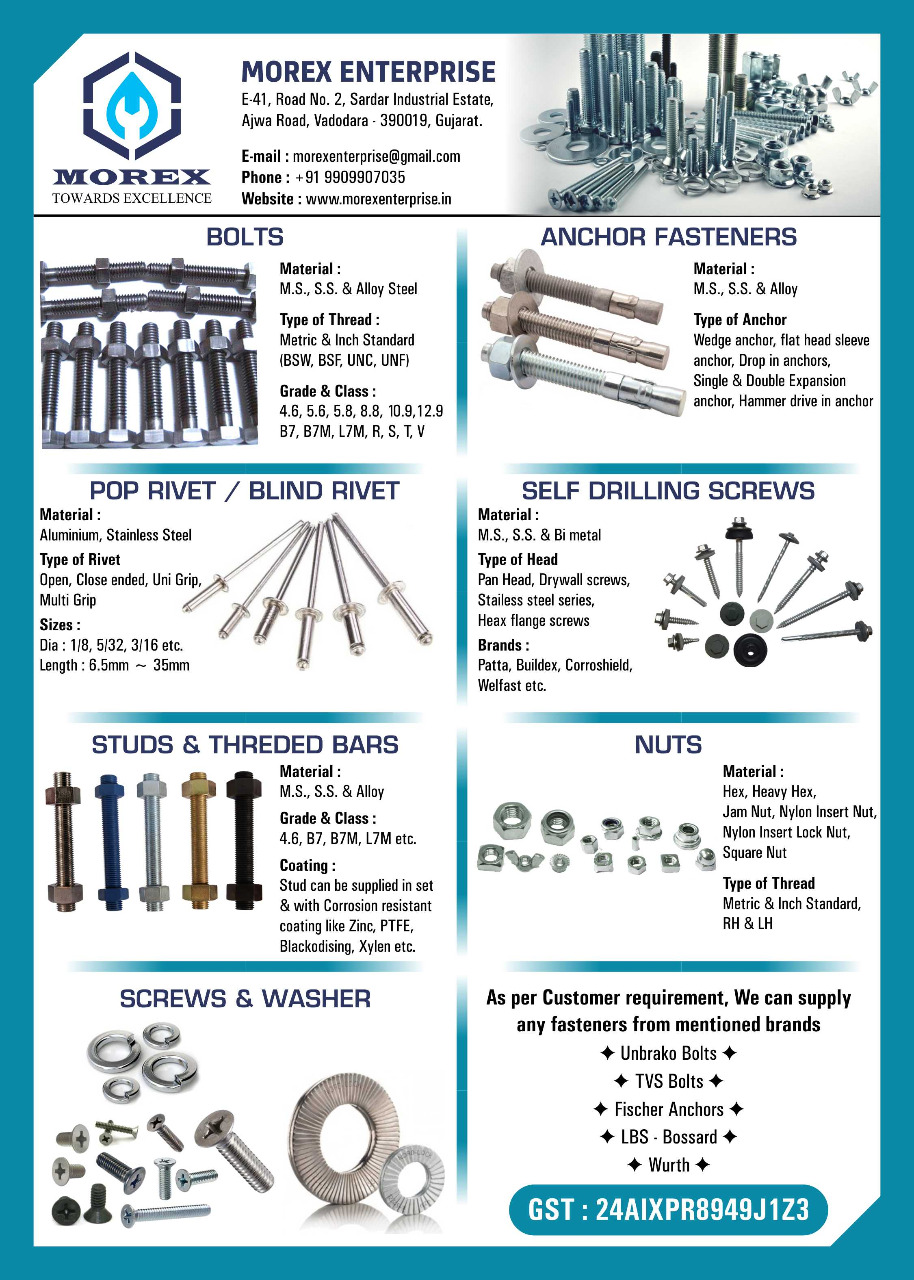 MOREX
TOWARDS EXCELLENCE

MOREX ENTERPRISE
E-41, Road No. 2, Sardar Industrial Estate, Ajwa Road, Vadodara - 390019, Gujarat.

E-mail : morexenterprise@gmail.com
Phone : +91 9909907035
Website : www.morexenterprise.in

BOLTS

Material :
M.S., S.S. & Alloy Steel

Type of Thread :
Metric & Inch Standard (BSW, BSF, UNC, UNF)

Grade & Class :
4.6, 5.6, 5.8, 8.8, 10.9,12.9
B7, B7M, L7M, R, S, T, V

ANCHOR FASTENERS

Material :
M.S., S.S. & Alloy

Type of Anchor
Wedge anchor, flat head sleeve anchor, Drop in anchors, Single & Double Expansion anchor, Hammer drive in anchor

POP RIVET / BLIND RIVET

Material :
Aluminium, Stainless Steel

Type of Rivet
Open, Close ended, Uni Grip, Multi Grip

Sizes :
Dia : 1/8, 5/32, 3/16 etc.
Length : 6.5mm ~ 35mm

SELF DRILLING SCREWS

Material :
M.S., S.S. & Bi metal

Type of Head
Pan Head, Drywall screws, Stailess steel series, Heax flange screws

Brands :
Patta, Buildex, Corroshield, Welfast etc.

STUDS & THREDED BARS

Material :
M.S., S.S. & Alloy

Grade & Class :
4.6, B7, B7M, L7M etc.

Coating :
Stud can be supplied in set & with Corrosion resistant coating like Zinc, PTFE, Blackodising, Xylen etc.

NUTS

Material :
Hex, Heavy Hex, Jam Nut, Nylon Insert Nut, Nylon Insert Lock Nut, Square Nut

Type of Thread
Metric & Inch Standard, RH & LH

SCREWS & WASHER

As per Customer requirement, We can supply any fasteners from mentioned brands
✦ Unbrako Bolts ✦
✦ TVS Bolts ✦
✦ Fischer Anchors ✦
✦ LBS - Bossard ✦
✦ Wurth ✦

GST : 24AIXPR8949J1Z3